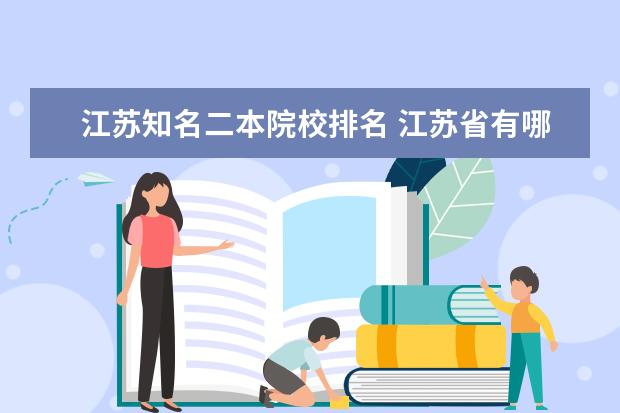 江苏知名二本院校排名 江苏省有哪